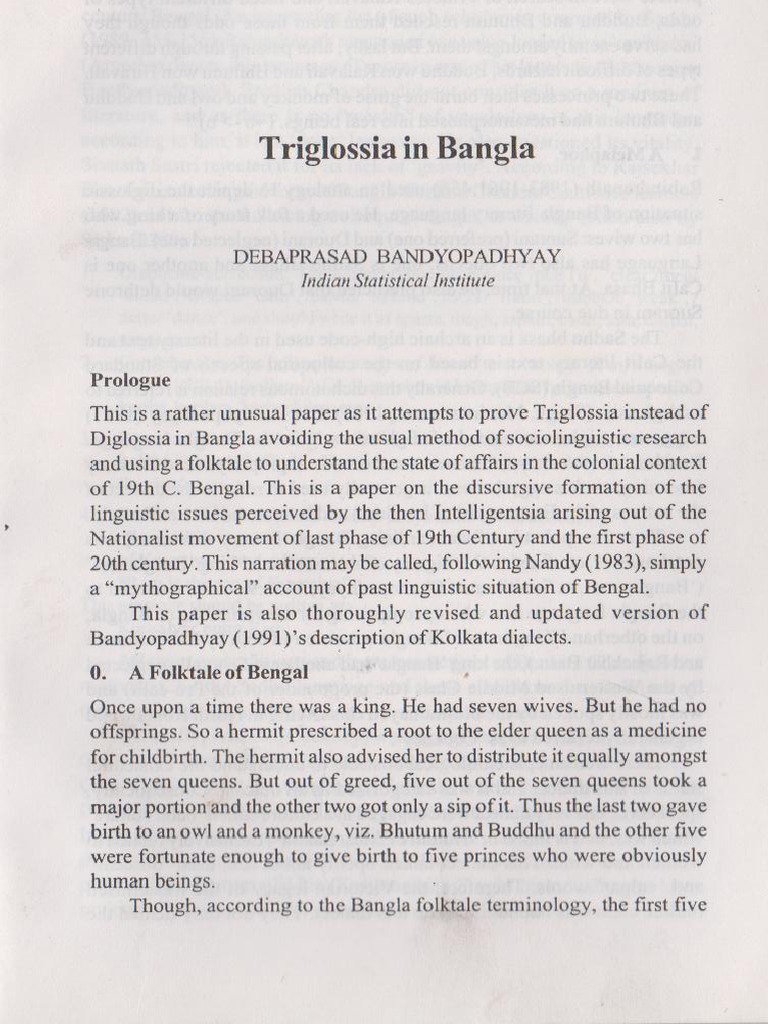 Triglossia in Bangla

DEBAPRASAD BANDYOPADHYAY
Indian Statistical Institute

Prologue

This is a rather unusual paper as it attempts to prove Triglossia instead of Diglossia in Bangla avoiding the usual method of sociolinguistic research and using a folktale to understand the state of affairs in the colonial context of 19th C. Bengal. This is a paper on the discursive formation of the linguistic issues perceived by the then Intelligentsia arising out of the Nationalist movement of last phase of 19th Century and the first phase of 20th century. This narration may be called, following Nandy (1983), simply a "mythographical" account of past linguistic situation of Bengal.

This paper is also thoroughly revised and updated version of Bandyopadhyay (1991)'s description of Kolkata dialects.

0. A Folktale of Bengal

Once upon a time there was a king. He had seven wives. But he had no offsprings. So a hermit prescribed a root to the elder queen as a medicine for childbirth. The hermit also advised her to distribute it equally amongst the seven queens. But out of greed, five out of the seven queens took a major portion and the other two got only a sip of it. Thus the last two gave birth to an owl and a monkey, viz. Bhutum and Buddhu and the other five were fortunate enough to give birth to five princes who were obviously human beings.

Though, according to the Bangla folktale terminology, the first five